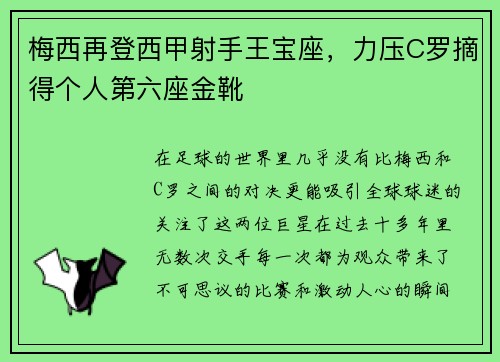 梅西再登西甲射手王宝座，力压C罗摘得个人第六座金靴

在足球的世界里几乎没有比梅西和C罗之间的对决更能吸引全球球迷的关注了这两位巨星在过去十多年里无数次交手每一次都为观众带来了不可思议的比赛和激动人心的瞬间